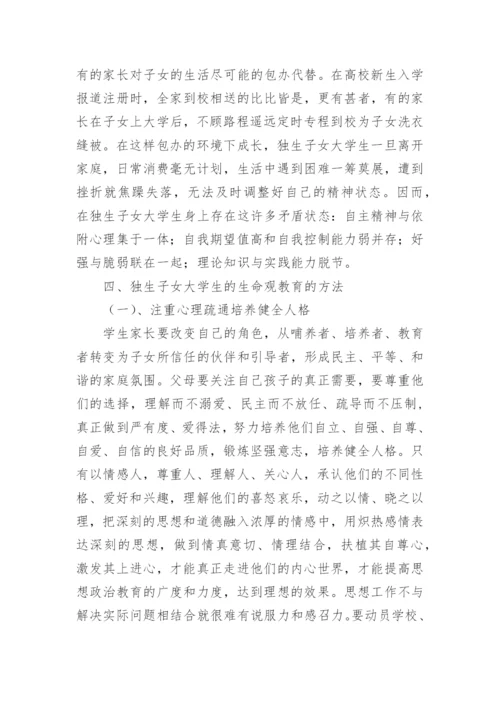 有的家长对子女的生活尽可能的包办代替。在高校新生入学报道注册时，全家到校相送的比比皆是，更有甚者，有的家长在子女上大学后，不顾路程遥远定时专程到校为子女洗衣缝被。在这样包办的环境下成长，独生子女大学生一旦离开家庭，日常消费毫无计划，生活中遇到困难一筹莫展，遭到挫折就焦躁失落，无法及时调整好自己的精神状态。因而，在独生子女大学生身上存在这许多矛盾状态：自主精神与依附心理集于一体；自我期望值高和自我控制能力弱并存；好强与脆弱联在一起；理论知识与实践能力脱节。

四、独生子女大学生的生命观教育的方法

（一）、注重心理疏通培养健全人格

学生家长要改变自己的角色，从哺养者、培养者、教育者转变为子女所信任的伙伴和引导者，形成民主、平等、和谐的家庭氛围。父母要关注自己孩子的真正需要，要尊重他们的选择，理解而不溺爱、民主而不放任、疏导而不压制，真正做到严有度、爱得法，努力培养他们自立、自强、自尊、自爱、自信的良好品质，锻炼坚强意志，培养健全人格。只有以情感人，尊重人、理解人、关心人，承认他们的不同性格、爱好和兴趣，理解他们的喜怒哀乐，动之以情、晓之以理，把深刻的思想和道德融入浓厚的情感中，用炽热感情表达深刻的思想，做到情真意切、情理结合，扶植其自尊心，激发其上进心，才能真正走进他们的内心世界，才能提高思想政治教育的广度和力度，达到理想的效果。思想工作不与解决实际问题相结合就很难有说服力和感召力。要动员学校、